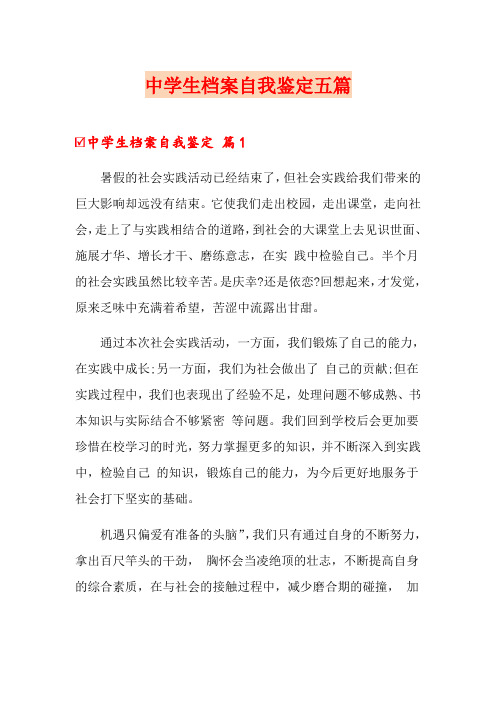 中学生档案自我鉴定五篇

☑中学生档案自我鉴定 篇1

暑假的社会实践活动已经结束了，但社会实践给我们带来的巨大影响却远没有结束。它使我们走出校园，走出课堂，走向社会，走上了与实践相结合的道路，到社会的大课堂上去见识世面、施展才华、增长才干、磨练意志，在实 践中检验自己。半个月的社会实践虽然比较辛苦。是庆幸?还是依恋?回想起来，才发觉，原来乏味中充满着希望，苦涩中流露出甘甜。

通过本次社会实践活动，一方面，我们锻炼了自己的能力，在实践中成长;另一方面，我们为社会做出了 自己的贡献;但在实践过程中，我们也表现出了经验不足，处理问题不够成熟、书本知识与实际结合不够紧密 等问题。我们回到学校后会更加要珍惜在校学习的时光，努力掌握更多的知识，并不断深入到实践中，检验自己 的知识，锻炼自己的能力，为今后更好地服务于社会打下坚实的基础。

机遇只偏爱有准备的头脑”，我们只有通过自身的不断努力，拿出百尺竿头的干劲， 胸怀会当凌绝顶的壮志，不断提高自身的综合素质，在与社会的接触过程中，减少磨合期的碰撞， 加